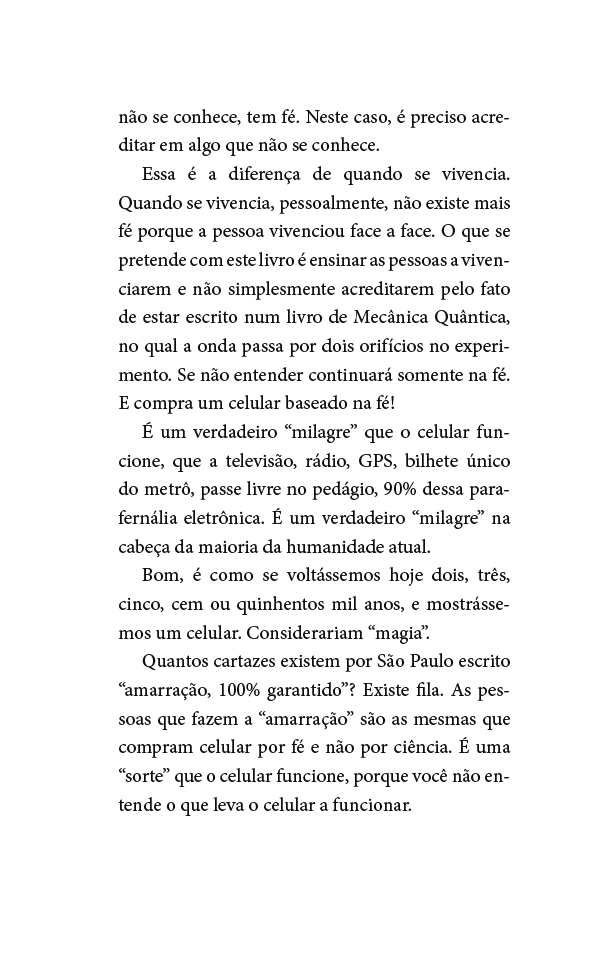 não se conhece, tem fé. Neste caso, é preciso acreditar em algo que não se conhece.

Essa é a diferença de quando se vivencia. Quando se vivencia, pessoalmente, não existe mais fé porque a pessoa vivenciou face a face. O que se pretende com este livro é ensinar as pessoas a vivenciarem e não simplesmente acreditarem pelo fato de estar escrito num livro de Mecânica Quântica, no qual a onda passa por dois orifícios no experimento. Se não entender continuará somente na fé. E compra um celular baseado na fé!

É um verdadeiro "milagre" que o celular funcione, que a televisão, rádio, GPS, bilhete único do metrô, passe livre no pedágio, 90% dessa parafernália eletrônica. É um verdadeiro "milagre" na cabeça da maioria da humanidade atual.

Bom, é como se voltássemos hoje dois, três, cinco, cem ou quinhentos mil anos, e mostrássemos um celular. Considerariam "magia".

Quantos cartazes existem por São Paulo escrito "amarração, 100% garantido"? Existe fila. As pessoas que fazem a "amarração" são as mesmas que compram celular por fé e não por ciência. É uma "sorte" que o celular funcione, porque você não entende o que leva o celular a funcionar.